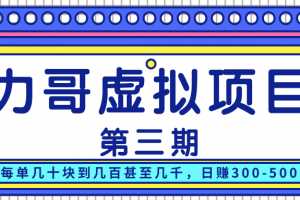 力哥虚拟项目

第三期

每单几十块到几百甚至几千，日赚300-500